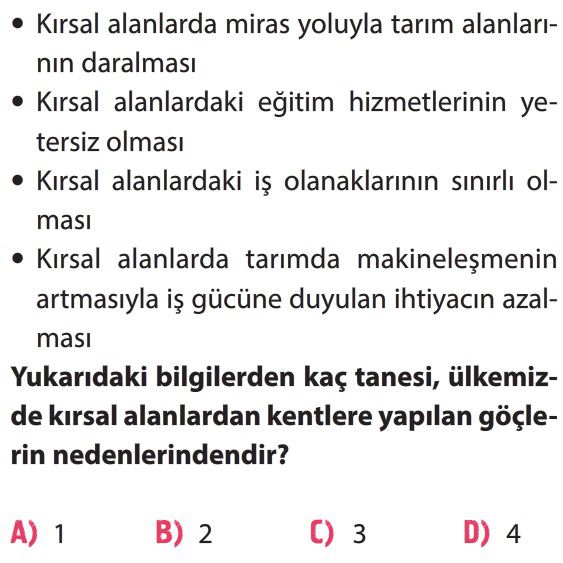 • Kırsal alanlarda miras yoluyla tarım alanlarının daralması
• Kırsal alanlardaki eğitim hizmetlerinin yetersiz olması
• Kırsal alanlardaki iş olanaklarının sınırlı olması
• Kırsal alanlarda tarımda makineleşmenin artmasıyla iş gücüne duyulan ihtiyacın azalması

Yukarıdaki bilgilerden kaç tanesi, ülkemizde kırsal alanlardan kentlere yapılan göçlerin nedenlerindendir?

A) 1 B) 2 C) 3 D) 4